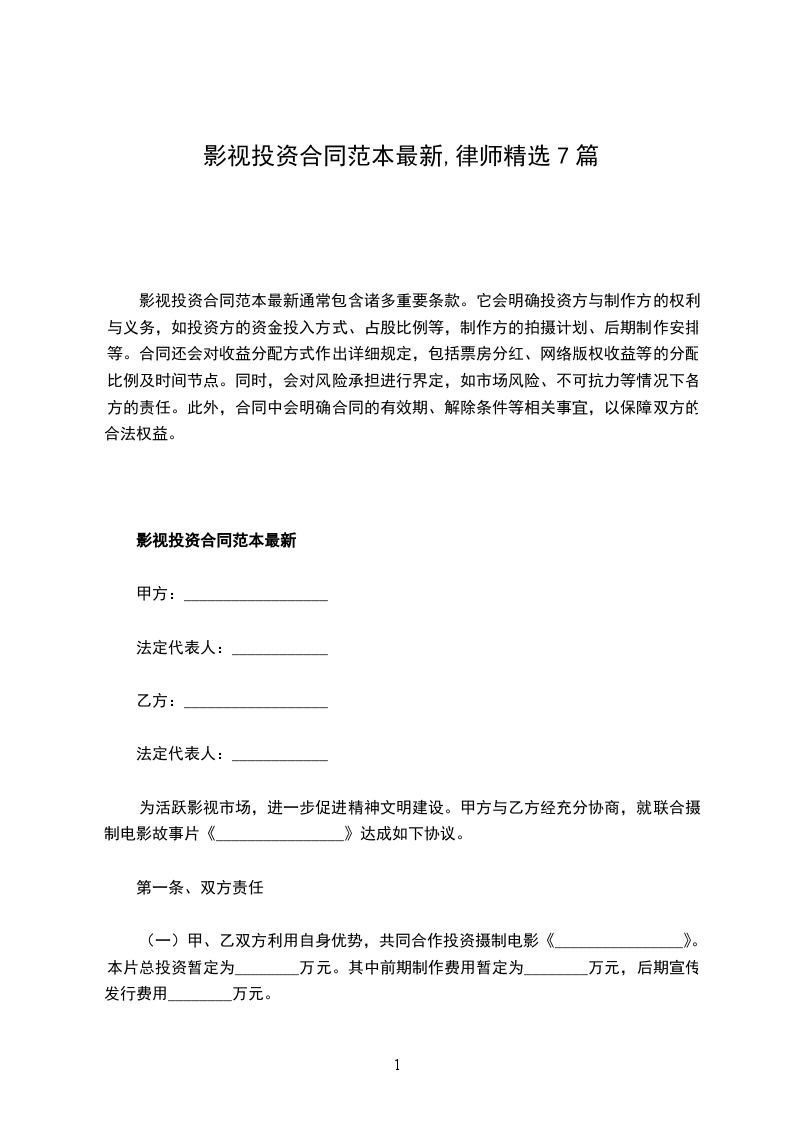 影视投资合同范本最新,律师精选7篇

影视投资合同范本最新通常包含诸多重要条款。它会明确投资方与制作方的权利与义务，如投资方的资金投入方式、占股比例等，制作方的拍摄计划、后期制作安排等。合同还会对收益分配方式作出详细规定，包括票房分红、网络版权收益等的分配比例及时间节点。同时，会对风险承担进行界定，如市场风险、不可抗力等情况下各方的责任。此外，合同中会明确合同的有效期、解除条件等相关事宜，以保障双方的合法权益。

影视投资合同范本最新

甲方：____

法定代表人：____

乙方：____

法定代表人：____

为活跃影视市场，进一步促进精神文明建设。甲方与乙方经充分协商，就联合摄制电影故事片《____》达成如下协议。

第一条、双方责任

（一）甲、乙双方利用自身优势，共同合作投资摄制电影《____》。本片总投资暂定为____万元。其中前期制作费用暂定为____万元，后期宣传发行费用____万元。

1